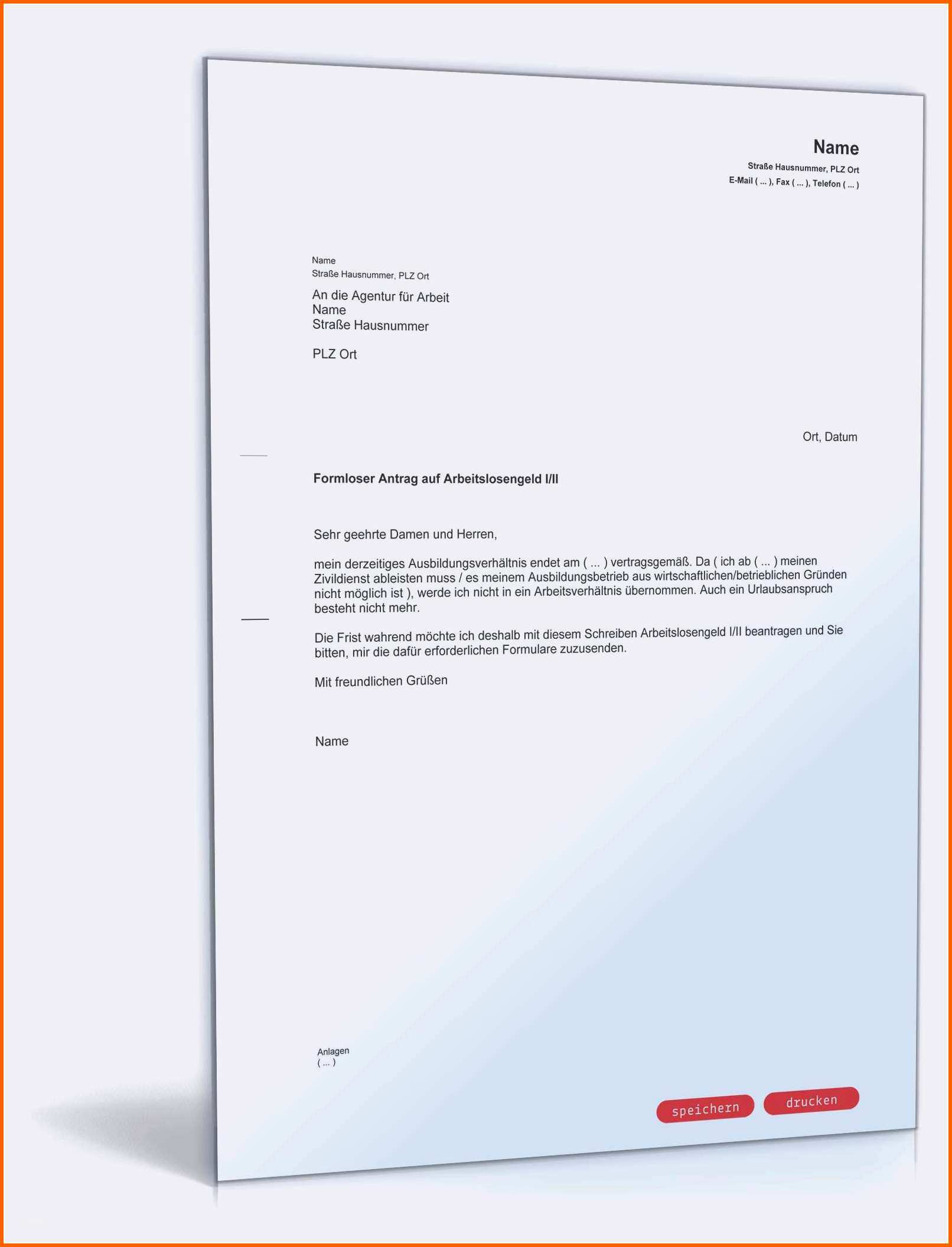 Name
Straße Hausnummer, PLZ Ort
E-Mail ( ... ), Fax ( ... ), Telefon ( ... )

Name
Straße Hausnummer, PLZ Ort

An die Agentur für Arbeit
Name
Straße Hausnummer

PLZ Ort

Ort, Datum

Formloser Antrag auf Arbeitslosengeld I/II

Sehr geehrte Damen und Herren,

mein derzeitiges Ausbildungsverhältnis endet am ( ... ) vertragsgemäß. Da ( ich ab ( ... ) meinen Zivildienst ableisten muss / es meinem Ausbildungsbetrieb aus wirtschaftlichen/betrieblichen Gründen nicht möglich ist ), werde ich nicht in ein Arbeitsverhältnis übernommen. Auch ein Urlaubsanspruch besteht nicht mehr.

Die Frist wahrend möchte ich deshalb mit diesem Schreiben Arbeitslosengeld I/II beantragen und Sie bitten, mir die dafür erforderlichen Formulare zuzusenden.

Mit freundlichen Grüßen

Name

Anlagen
( ... )

speichern drucken